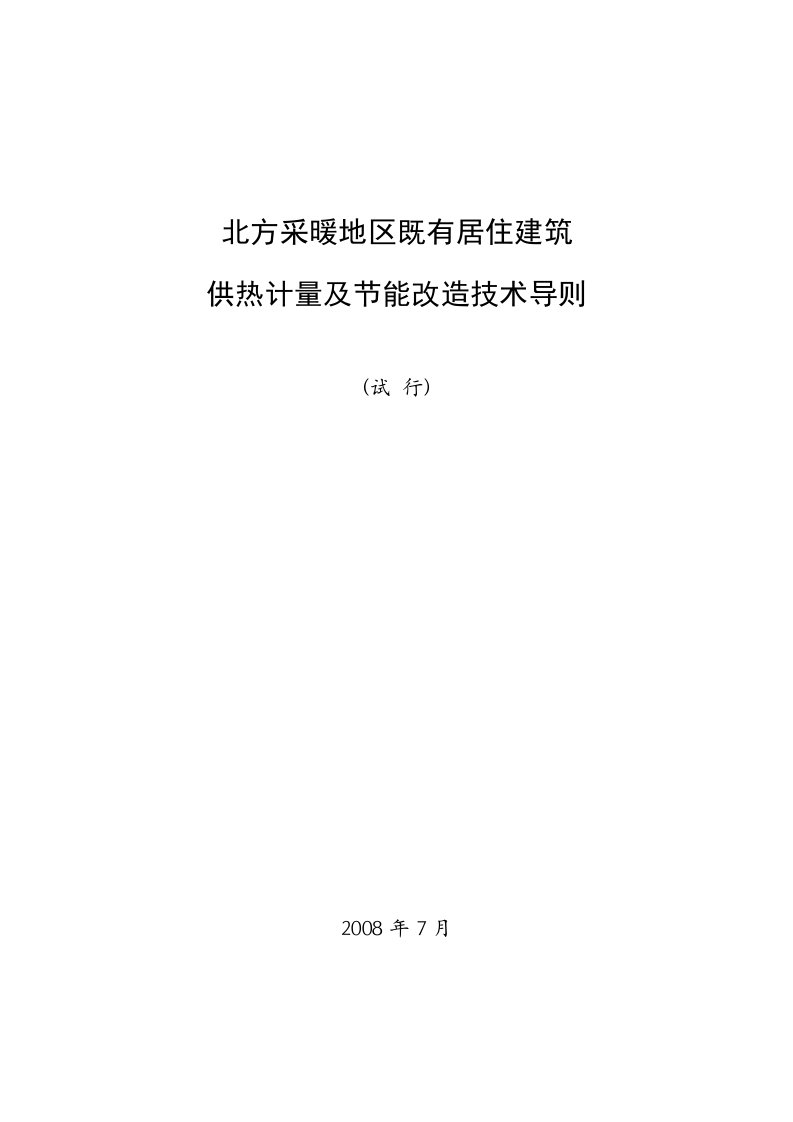 北方采暖地区既有居住建筑

供热计量及节能改造技术导则

（试 行）

2008 年 7 月